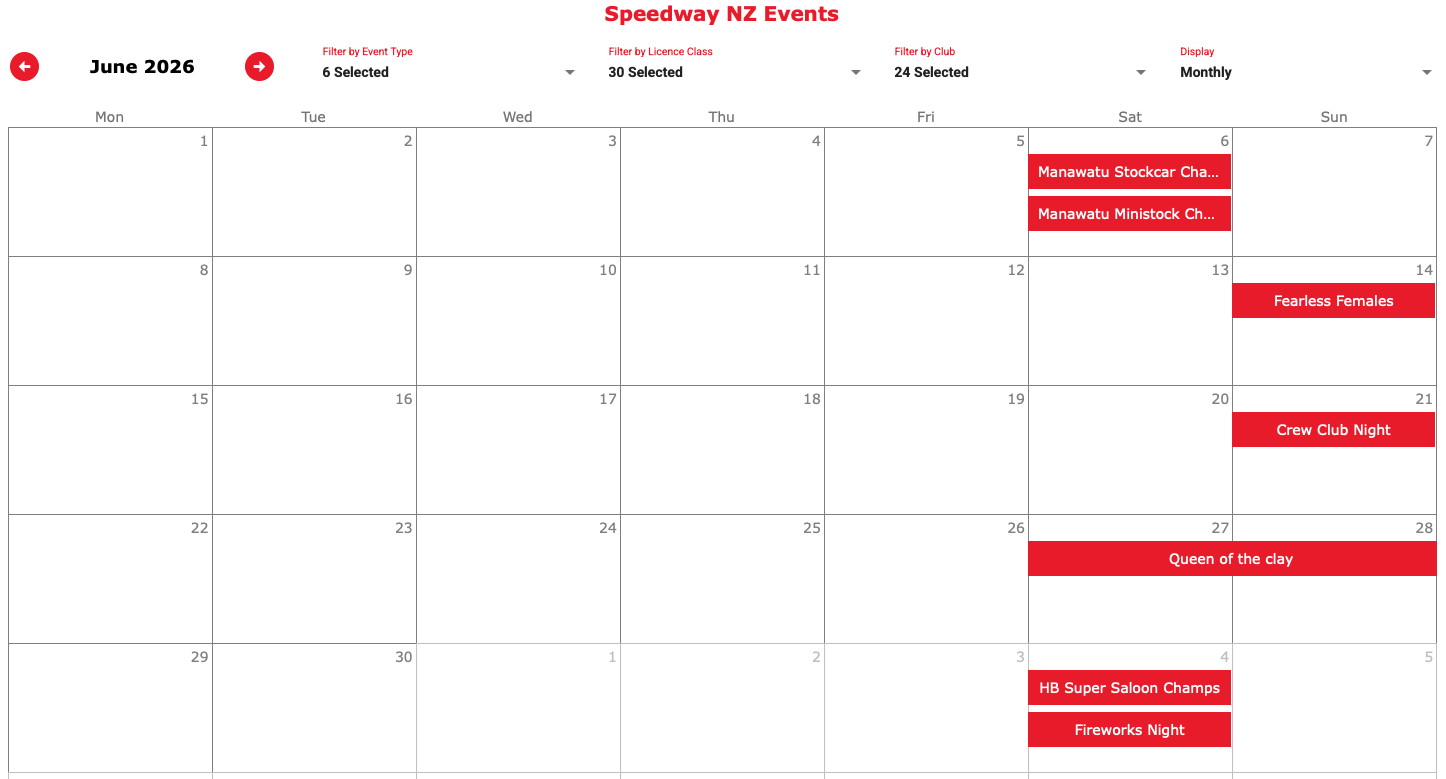 Speedway NZ Events

June 2026

Filter by Event Type
6 Selected

Filter by Licence Class
30 Selected

Filter by Club
24 Selected

Display
Monthly

| Mon | Tue | Wed | Thu | Fri | Sat | Sun |
|---|---|---|---|---|---|---|
| 1 | 2 | 3 | 4 | 5 | 6 Manawatu Stockcar Cha... Manawatu Ministock Ch... | 7 |
| 8 | 9 | 10 | 11 | 12 | 13 | 14 Fearless Females |
| 15 | 16 | 17 | 18 | 19 | 20 | 21 Crew Club Night |
| 22 | 23 | 24 | 25 | 26 | 27 Queen of the clay | 28 Queen of the clay |
| 29 | 30 | 1 | 2 | 3 | 4 HB Super Saloon Champs Fireworks Night | 5 |